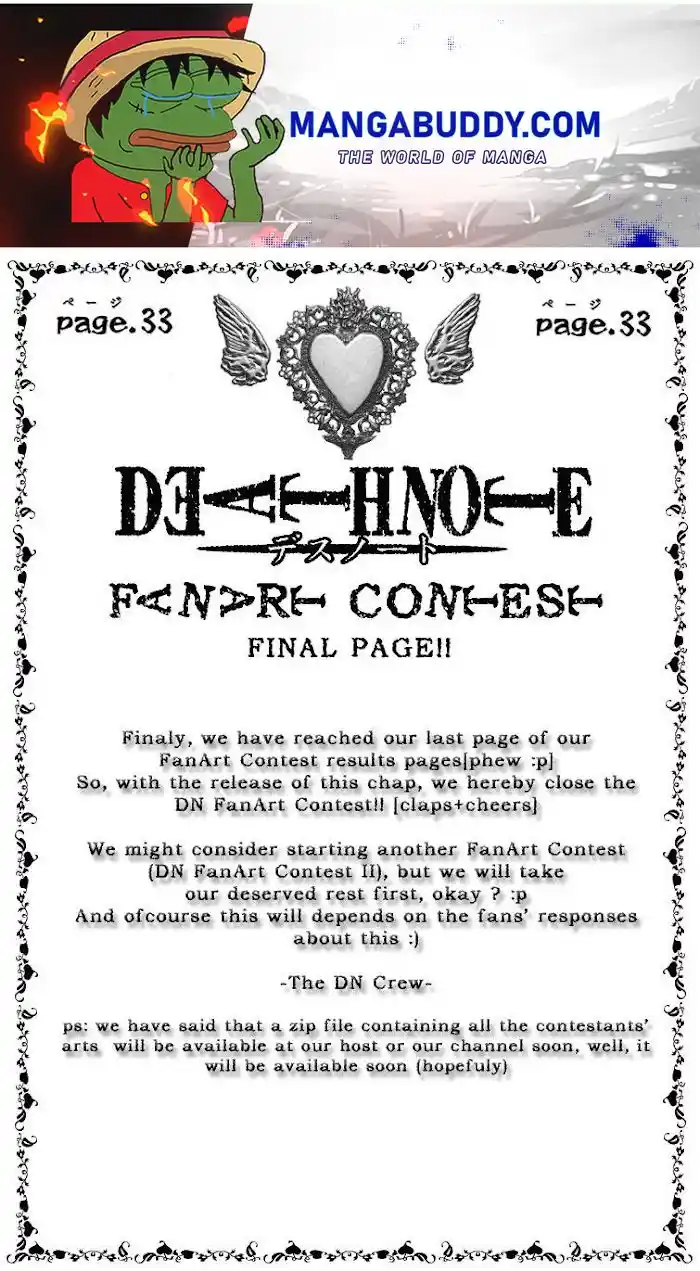 MANGABUDDY.COM
THE WORLD OF MANGA

ページ
page.33

ページ
page.33

DEATH NOTE
デスノート

FANART CONTEST

FINAL PAGE!!

Finaly, we have reached our last page of our FanArt Contest results pages[phew :p]
So, with the release of this chap, we hereby close the DN FanArt Contest!! [claps+cheers]

We might consider starting another FanArt Contest (DN FanArt Contest II), but we will take our deserved rest first, okay ? :p
And ofcourse this will depends on the fans' responses about this :)

-The DN Crew-

ps: we have said that a zip file containing all the contestants' arts will be available at our host or our channel soon, well, it will be available soon (hopefuly)